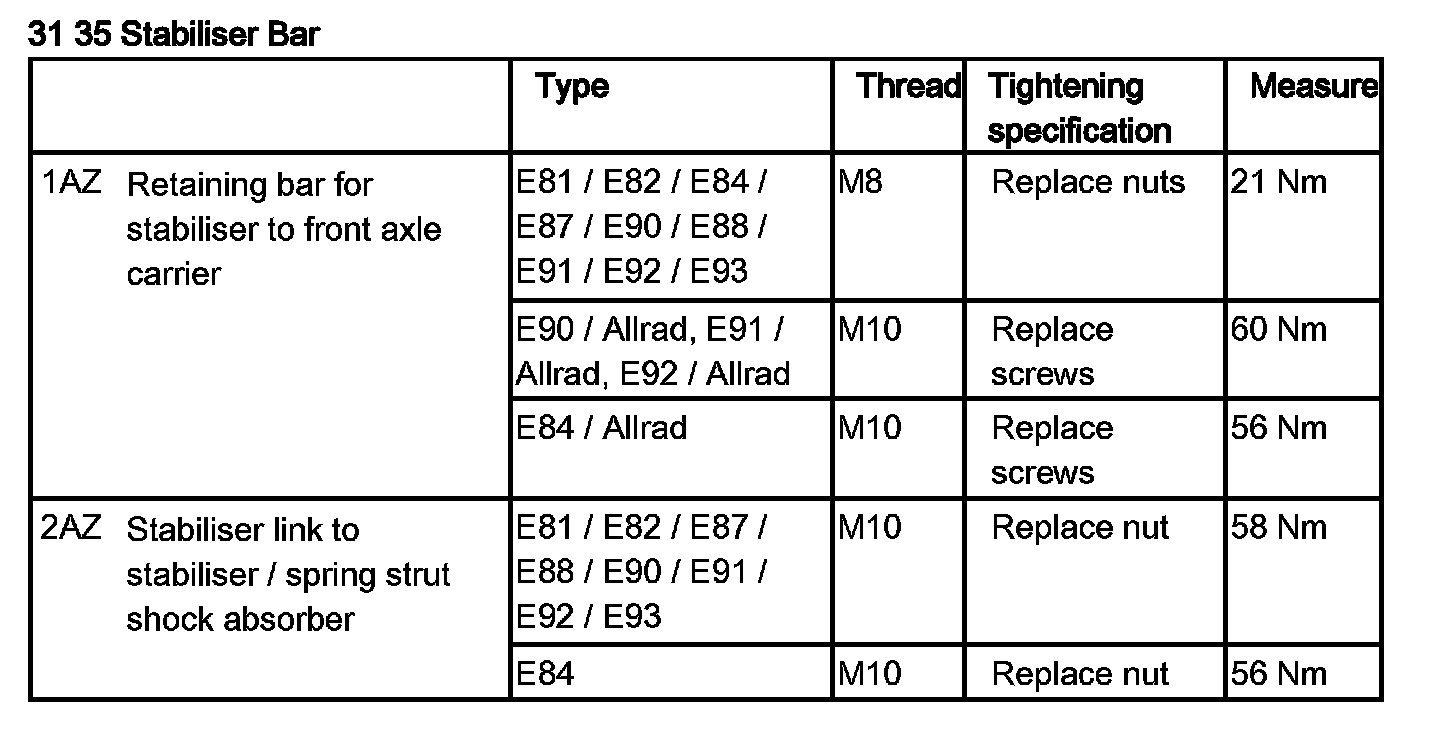 31 35 Stabiliser Bar

| | Type | Thread | Tightening specification | Measure |
|---|---|---|---|---|
| 1AZ Retaining bar for stabiliser to front axle carrier | E81 / E82 / E84 / E87 / E90 / E88 / E91 / E92 / E93 | M8 | Replace nuts | 21 Nm |
| | E90 / Allrad, E91 / Allrad, E92 / Allrad | M10 | Replace screws | 60 Nm |
| | E84 / Allrad | M10 | Replace screws | 56 Nm |
| 2AZ Stabiliser link to stabiliser / spring strut shock absorber | E81 / E82 / E87 / E88 / E90 / E91 / E92 / E93 | M10 | Replace nut | 58 Nm |
| | E84 | M10 | Replace nut | 56 Nm |